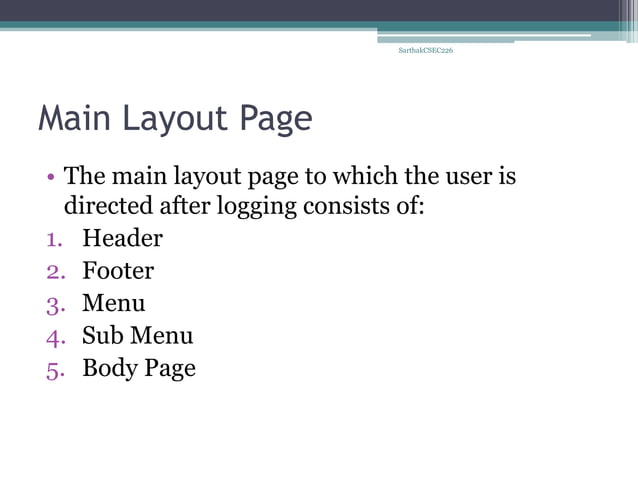 SarthakCSEC226

Main Layout Page

• The main layout page to which the user is directed after logging consists of:
1. Header
2. Footer
3. Menu
4. Sub Menu
5. Body Page